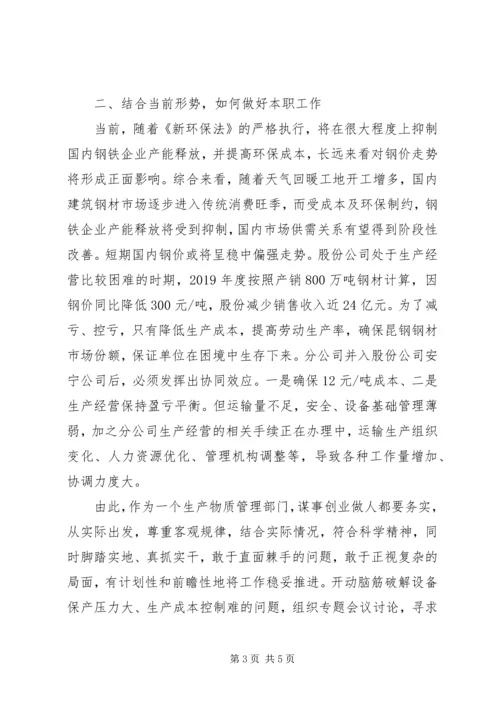 二、结合当前形势，如何做好本职工作

当前，随着《新环保法》的严格执行，将在很大程度上抑制国内钢铁企业产能释放，并提高环保成本，长远来看对钢价走势将形成正面影响。综合来看，随着天气回暖工地开工增多，国内建筑钢材市场逐步进入传统消费旺季，而受成本及环保制约，钢铁企业产能释放将受到抑制，国内市场供需关系有望得到阶段性改善。短期国内钢价或将呈稳中偏强走势。股份公司处于生产经营比较困难的时期，2019年度按照产销800万吨钢材计算，因钢价同比降低300元/吨，股份减少销售收入近24亿元。为了减亏、控亏，只有降低生产成本，提高劳动生产率，确保昆钢钢材市场份额，保证单位在困境中生存下来。分公司并入股份公司安宁公司后，必须发挥出协同效应。一是确保12元/吨成本、二是生产经营保持盈亏平衡。但运输量不足，安全、设备基础管理薄弱，加之分公司生产经营的相关手续正在办理中，运输生产组织变化、人力资源优化、管理机构调整等，导致各种工作量增加、协调力度大。

由此，作为一个生产物质管理部门，谋事创业做人都要务实，从实际出发，尊重客观规律，结合实际情况，符合科学精神，同时脚踏实地、真抓实干，敢于直面棘手的问题，敢于正视复杂的局面，有计划性和前瞻性地将工作稳妥推进。开动脑筋破解设备保产压力大、生产成本控制难的问题，组织专题会议讨论，寻求

第3页 共5页